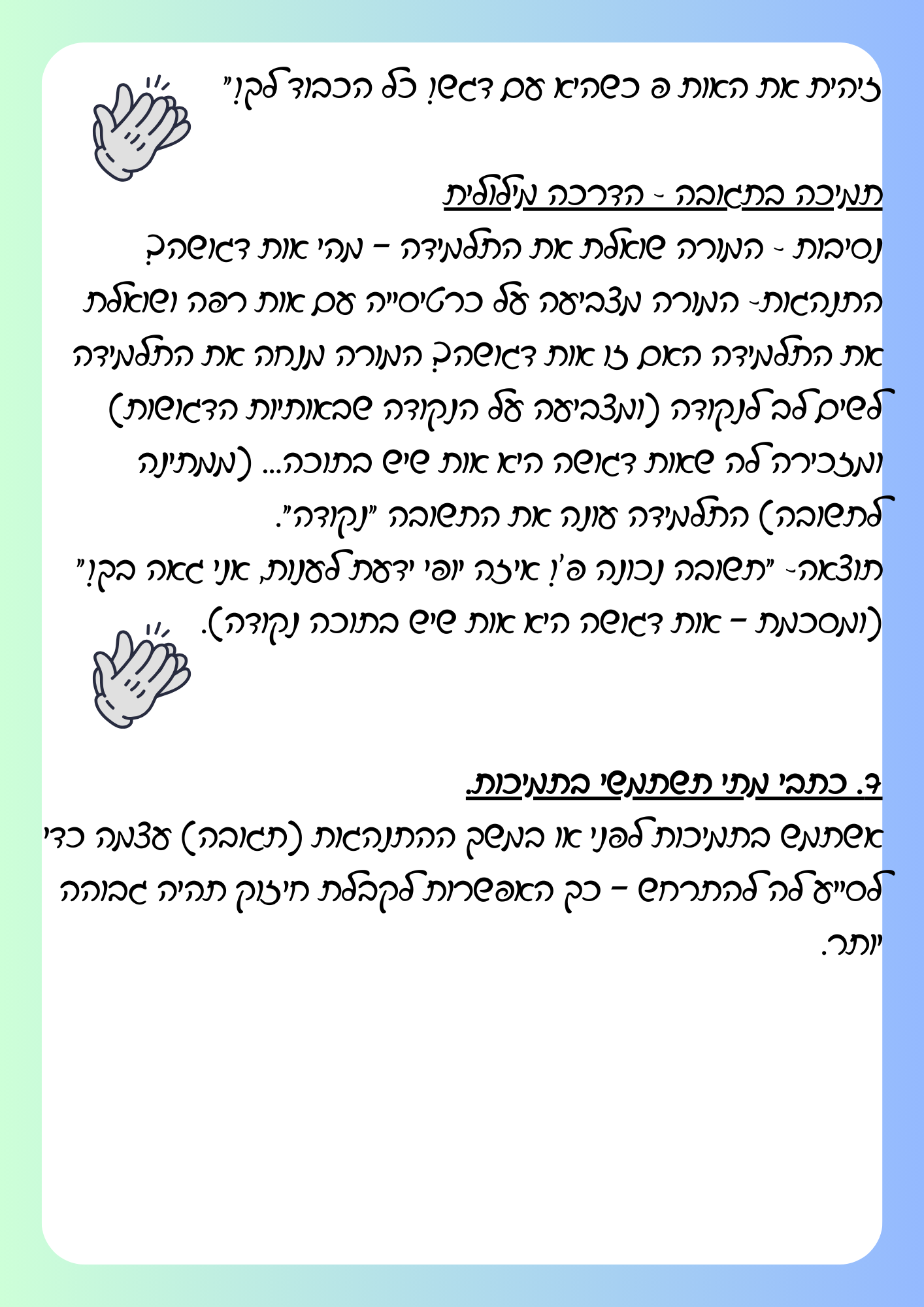 זיהית את האות פ כשהיא עם דגש! כל הכבוד לך!"

תמיכה בתגובה - הדרכה מילולית
נסיבות - המורה שואלת את התלמידה – מהי אות דגושה?
התנהגות- המורה מצביעה על כרטיסייה עם אות רפה ושואלת את התלמידה האם זו אות דגושה? המורה מנחה את התלמידה לשים לב לנקודה (ומצביעה על הנקודה שבאותיות הדגושות) ומזכירה לה שאות דגושה היא אות שיש בתוכה... (ממתינה לתשובה) התלמידה עונה את התשובה "נקודה".
תוצאה- "תשובה נכונה פ'! איזה יופי ידעת לענות, אני גאה בך!" (ומסכמת – אות דגושה היא אות שיש בתוכה נקודה).

ד. כתבי מתי תשתמשי בתמיכות.
אשתמש בתמיכות לפני או במשך ההתנהגות (תגובה) עצמה כדי לסייע לה להתרחש – כך האפשרות לקבלת חיזוק תהיה גבוהה יותר.